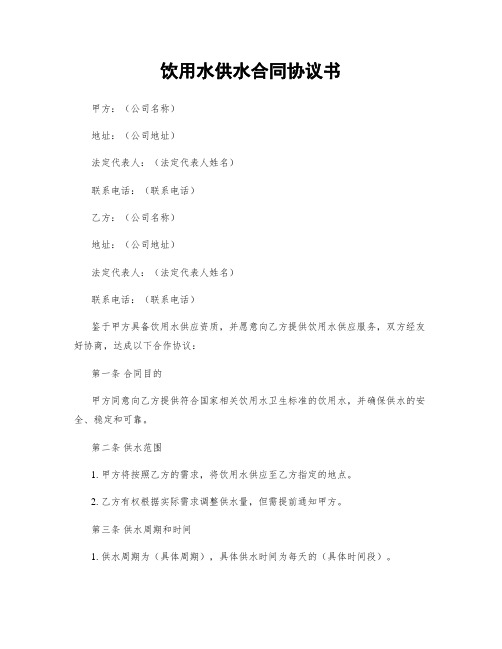 饮用水供水合同协议书

甲方：（公司名称）

地址：（公司地址）

法定代表人：（法定代表人姓名）

联系电话：（联系电话）

乙方：（公司名称）

地址：（公司地址）

法定代表人：（法定代表人姓名）

联系电话：（联系电话）

鉴于甲方具备饮用水供应资质，并愿意向乙方提供饮用水供应服务，双方经友好协商，达成以下合作协议：

第一条 合同目的

甲方同意向乙方提供符合国家相关饮用水卫生标准的饮用水，并确保供水的安全、稳定和可靠。

第二条 供水范围

1. 甲方将按照乙方的需求，将饮用水供应至乙方指定的地点。

2. 乙方有权根据实际需求调整供水量，但需提前通知甲方。

第三条 供水周期和时间

1. 供水周期为（具体周期），具体供水时间为每天的（具体时间段）。